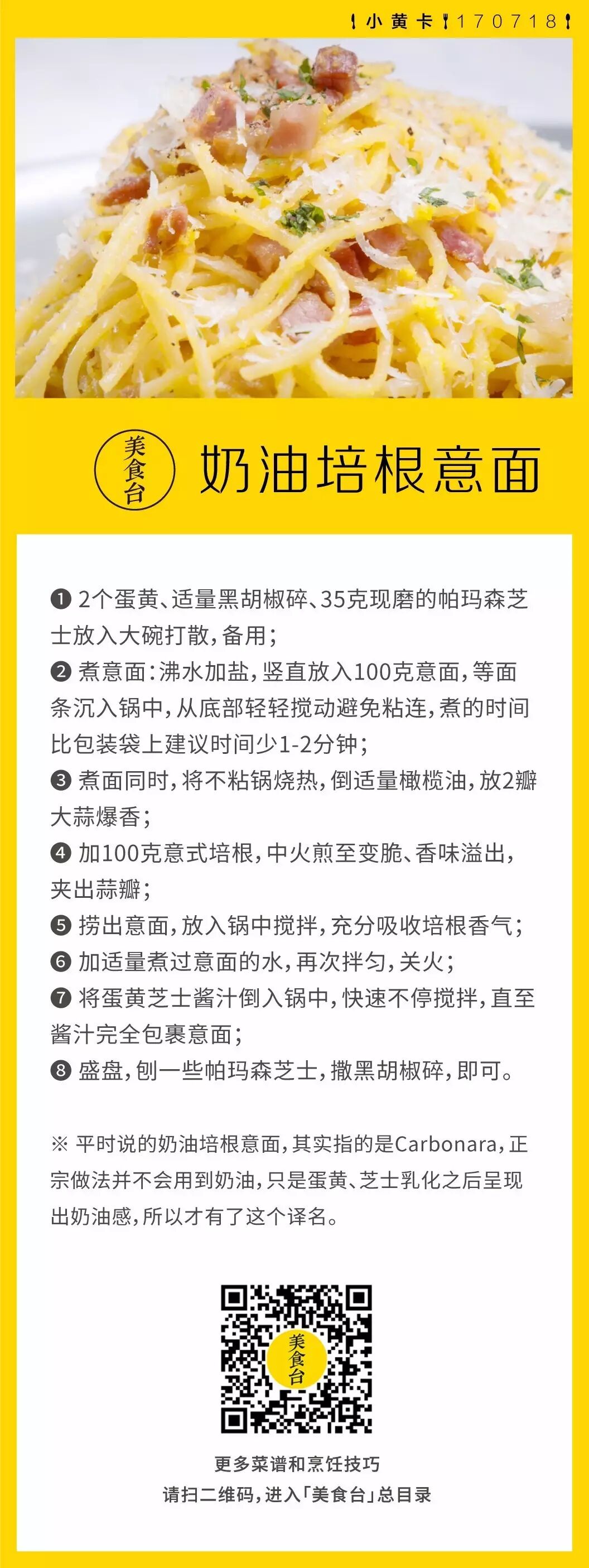 小黄卡 170718

美食台

奶油培根意面

❶ 2个蛋黄、适量黑胡椒碎、35克现磨的帕玛森芝士放入大碗打散，备用；
❷ 煮意面：沸水加盐，竖直放入100克意面，等面条沉入锅中，从底部轻轻搅动避免粘连，煮的时间比包装袋上建议时间少1-2分钟；
❸ 煮面同时，将不粘锅烧热，倒适量橄榄油，放2瓣大蒜爆香；
❹ 加100克意式培根，中火煎至变脆、香味溢出，夹出蒜瓣；
❺ 捞出意面，放入锅中搅拌，充分吸收培根香气；
❻ 加适量煮过意面的水，再次拌匀，关火；
❼ 将蛋黄芝士酱汁倒入锅中，快速不停搅拌，直至酱汁完全包裹意面；
❽ 盛盘，刨一些帕玛森芝士，撒黑胡椒碎，即可。

※ 平时说的奶油培根意面，其实指的是Carbonara，正宗做法并不会用到奶油，只是蛋黄、芝士乳化之后呈现出奶油感，所以才有了这个译名。

美食台

更多菜谱和烹饪技巧
请扫二维码，进入「美食台」总目录